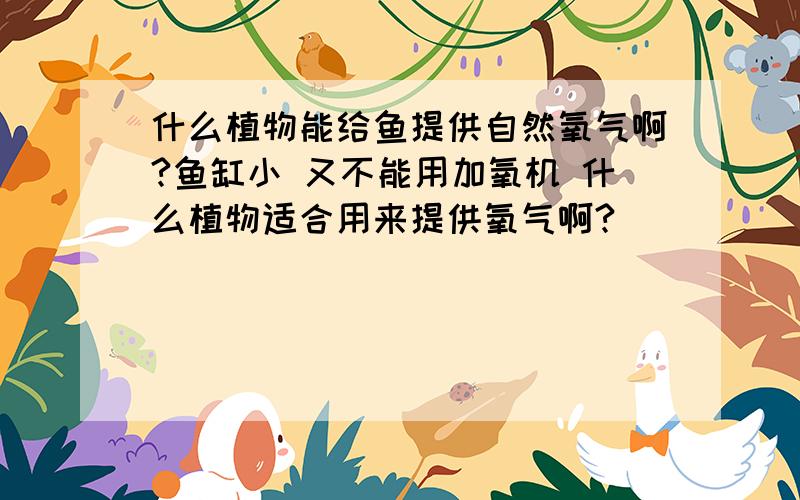 什么植物能给鱼提供自然氧气啊?鱼缸小 又不能用加氧机 什么植物适合用来提供氧气啊?